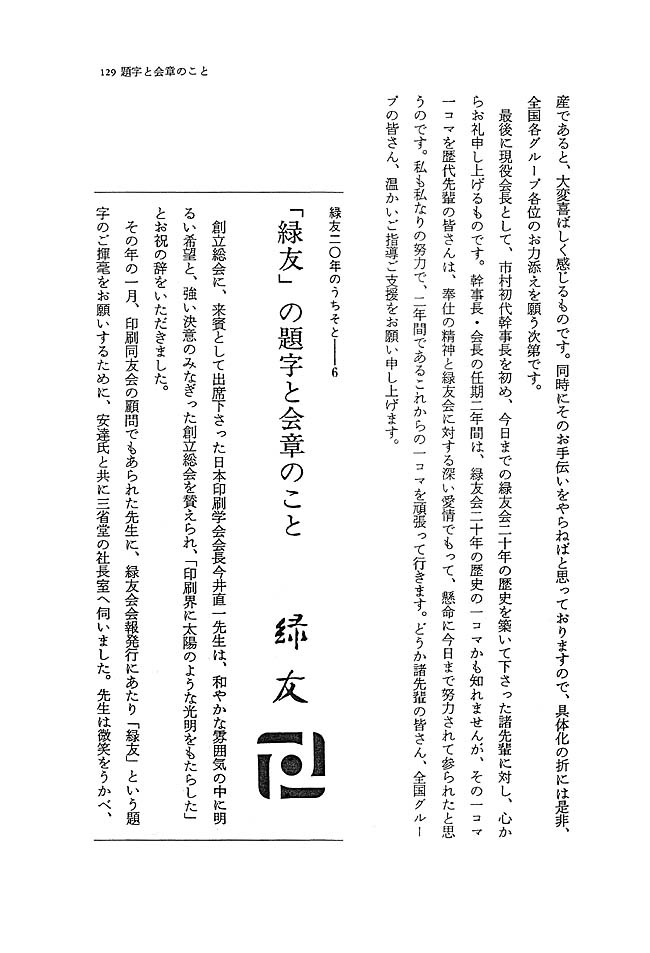 129 題字と会章のこと

産であると、大変喜ばしく感じるものです。同時にそのお手伝いをやらねばと思っておりますので、具体化の折には是非、全国各グループ各位のお力添えを願う次第です。

最後に現役会長として、市村初代幹事長を初め、今日までの緑友会二十年の歴史を築いて下さった諸先輩に対し、心からお礼申し上げるものです。幹事長・会長の任期二年間は、緑友会二十年の歴史の一コマかも知れませんが、その一コマ一コマを歴代先輩の皆さんは、奉仕の精神と緑友会に対する深い愛情でもって、懸命に今日まで努力されて参られたと思うのです。私も私なりの努力で、二年間であるこれからの一コマを頑張って行きます。どうか諸先輩の皆さん、全国グループの皆さん、温かいご指導ご支援をお願い申し上げます。

緑友二〇年のうちそと――6

「緑友」の題字と会章のこと

緑友

創立総会に、来賓として出席下さった日本印刷学会会長今井直一先生は、和やかな雰囲気の中に明るい希望と、強い決意のみなぎった創立総会を賛えられ、「印刷界に太陽のような光明をもたらした」とお祝の辞をいただきました。

その年の一月、印刷同友会の顧問でもあられた先生に、緑友会会報発行にあたり「緑友」という題字のご揮毫をお願いするために、安達氏と共に三省堂の社長室へ伺いました。先生は微笑をうかべ、